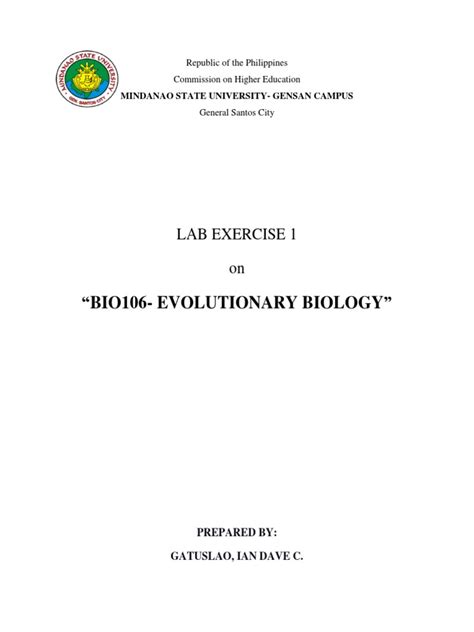 MINDANAO STATE UNIVERSITY
GEN. SANTOS CITY

Republic of the Philippines
Commission on Higher Education
MINDANAO STATE UNIVERSITY- GENSAN CAMPUS
General Santos City

LAB EXERCISE 1

on

“BIO106- EVOLUTIONARY BIOLOGY”

PREPARED BY:

GATUSLAO, IAN DAVE C.